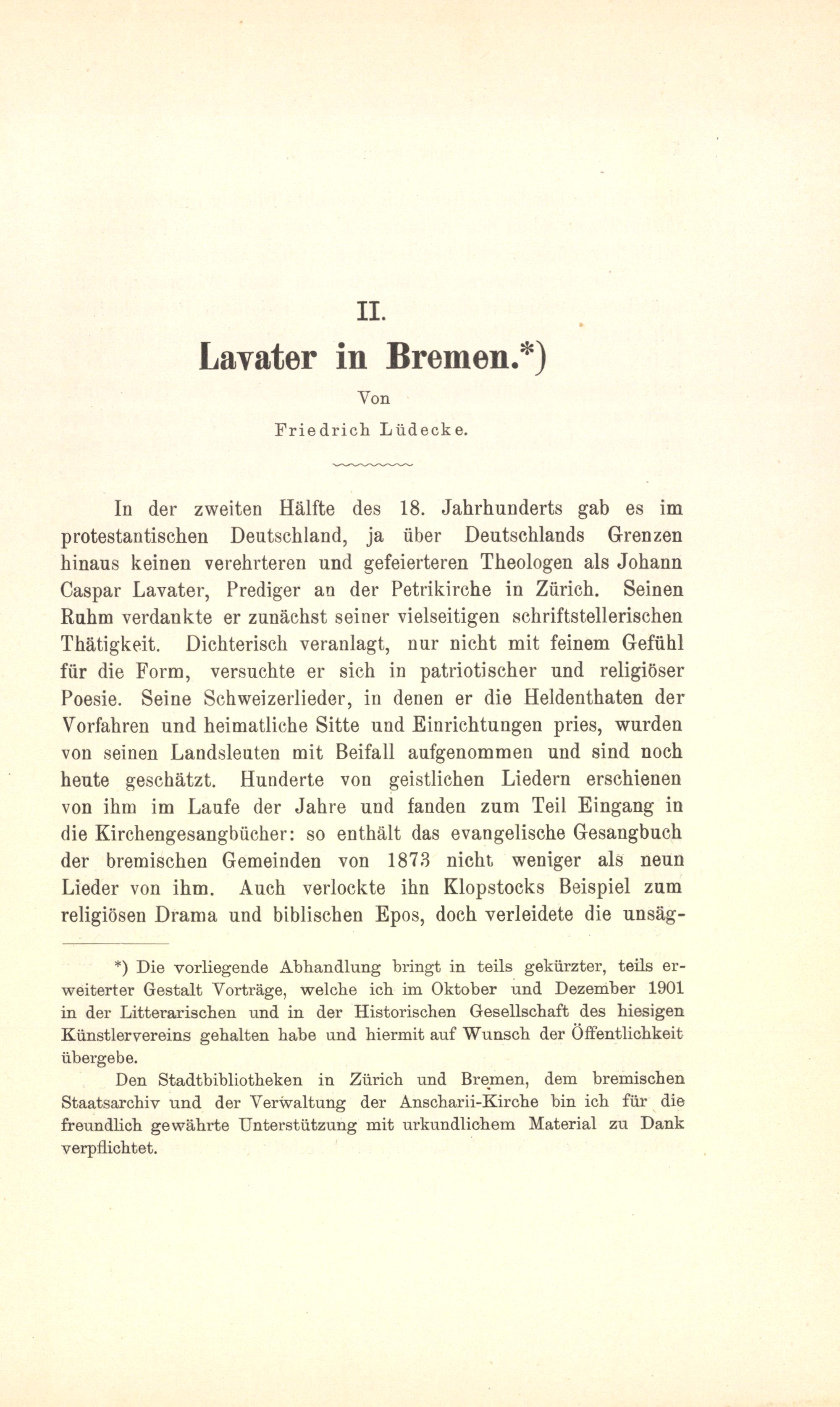 II.

Lavater in Bremen.*)

Von

Friedrich Lüdecke.

In der zweiten Hälfte des 18. Jahrhunderts gab es im protestantischen Deutschland, ja über Deutschlands Grenzen hinaus keinen verehrteren und gefeierteren Theologen als Johann Caspar Lavater, Prediger an der Petrikirche in Zürich. Seinen Ruhm verdankte er zunächst seiner vielseitigen schriftstellerischen Thätigkeit. Dichterisch veranlagt, nur nicht mit feinem Gefühl für die Form, versuchte er sich in patriotischer und religiöser Poesie. Seine Schweizerlieder, in denen er die Heldenthaten der Vorfahren und heimatliche Sitte und Einrichtungen pries, wurden von seinen Landsleuten mit Beifall aufgenommen und sind noch heute geschätzt. Hunderte von geistlichen Liedern erschienen von ihm im Laufe der Jahre und fanden zum Teil Eingang in die Kirchengesangbücher: so enthält das evangelische Gesangbuch der bremischen Gemeinden von 1873 nicht weniger als neun Lieder von ihm. Auch verlockte ihn Klopstocks Beispiel zum religiösen Drama und biblischen Epos, doch verleidete die unsäg-

*) Die vorliegende Abhandlung bringt in teils gekürzter, teils erweiterter Gestalt Vorträge, welche ich im Oktober und Dezember 1901 in der Litterarischen und in der Historischen Gesellschaft des hiesigen Künstlervereins gehalten habe und hiermit auf Wunsch der Öffentlichkeit übergebe.

Den Stadtbibliotheken in Zürich und Bremen, dem bremischen Staatsarchiv und der Verwaltung der Anscharii-Kirche bin ich für die freundlich gewährte Unterstützung mit urkundlichem Material zu Dank verpflichtet.